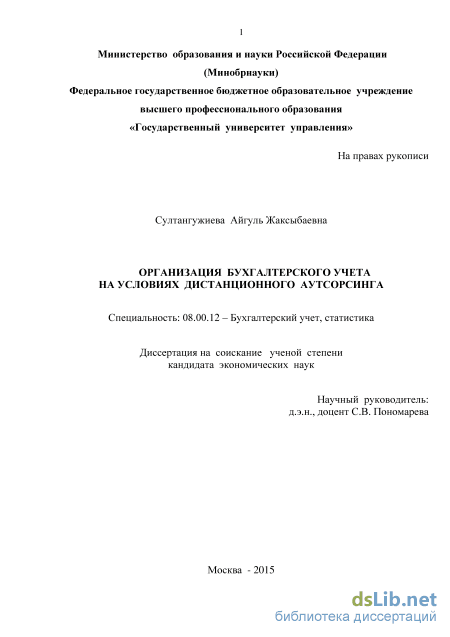 1

Министерство образования и науки Российской Федерации

(Минобрнауки)

Федеральное государственное бюджетное образовательное учреждение

высшего профессионального образования

«Государственный университет управления»

На правах рукописи

Султангужиева Айгуль Жаксыбаевна

ОРГАНИЗАЦИЯ БУХГАЛТЕРСКОГО УЧЕТА
НА УСЛОВИЯХ ДИСТАНЦИОННОГО АУТСОРСИНГА

Специальность: 08.00.12 – Бухгалтерский учет, статистика

Диссертация на соискание ученой степени
кандидата экономических наук

Научный руководитель:
д.э.н., доцент С.В. Пономарева

Москва - 2015

dsLib.net
библиотека диссертаций